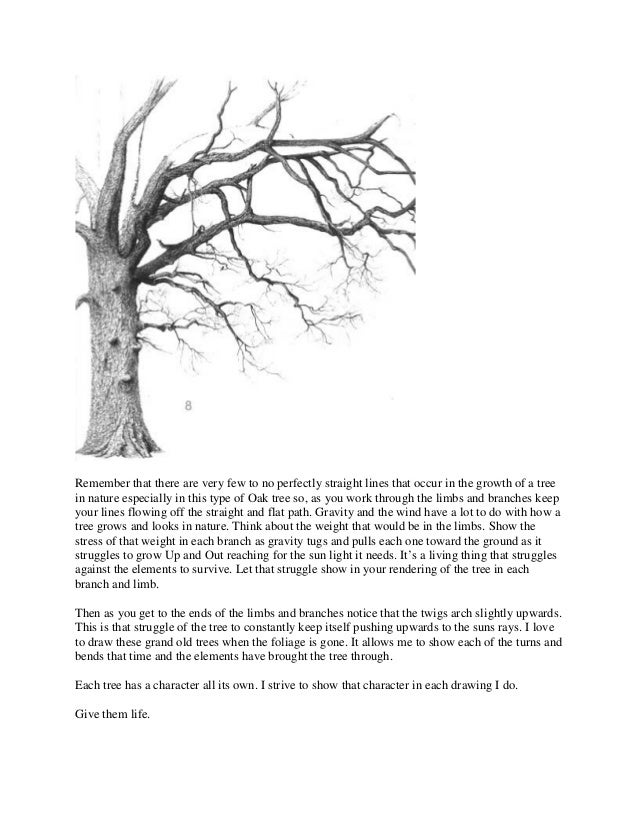 8

Remember that there are very few to no perfectly straight lines that occur in the growth of a tree in nature especially in this type of Oak tree so, as you work through the limbs and branches keep your lines flowing off the straight and flat path. Gravity and the wind have a lot to do with how a tree grows and looks in nature. Think about the weight that would be in the limbs. Show the stress of that weight in each branch as gravity tugs and pulls each one toward the ground as it struggles to grow Up and Out reaching for the sun light it needs. It's a living thing that struggles against the elements to survive. Let that struggle show in your rendering of the tree in each branch and limb.

Then as you get to the ends of the limbs and branches notice that the twigs arch slightly upwards. This is that struggle of the tree to constantly keep itself pushing upwards to the suns rays. I love to draw these grand old trees when the foliage is gone. It allows me to show each of the turns and bends that time and the elements have brought the tree through.

Each tree has a character all its own. I strive to show that character in each drawing I do.

Give them life.